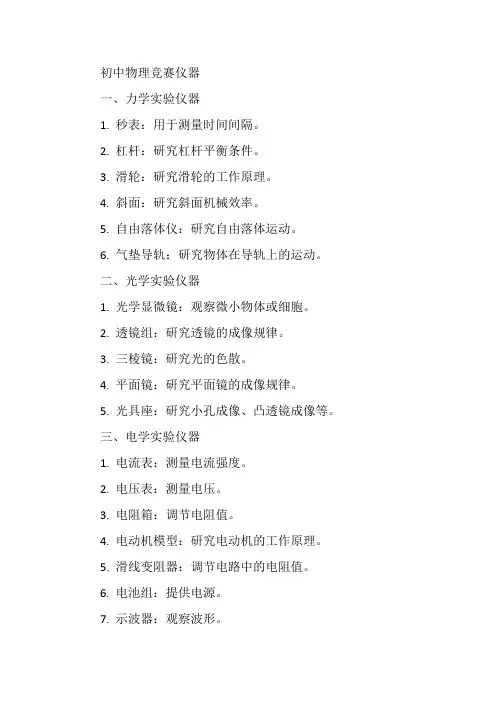 初中物理竞赛仪器

一、力学实验仪器

1. 秒表：用于测量时间间隔。

2. 杠杆：研究杠杆平衡条件。

3. 滑轮：研究滑轮的工作原理。

4. 斜面：研究斜面机械效率。

5. 自由落体仪：研究自由落体运动。

6. 气垫导轨：研究物体在导轨上的运动。

二、光学实验仪器

1. 光学显微镜：观察微小物体或细胞。

2. 透镜组：研究透镜的成像规律。

3. 三棱镜：研究光的色散。

4. 平面镜：研究平面镜的成像规律。

5. 光具座：研究小孔成像、凸透镜成像等。

三、电学实验仪器

1. 电流表：测量电流强度。

2. 电压表：测量电压。

3. 电阻箱：调节电阻值。

4. 电动机模型：研究电动机的工作原理。

5. 滑线变阻器：调节电路中的电阻值。

6. 电池组：提供电源。

7. 示波器：观察波形。